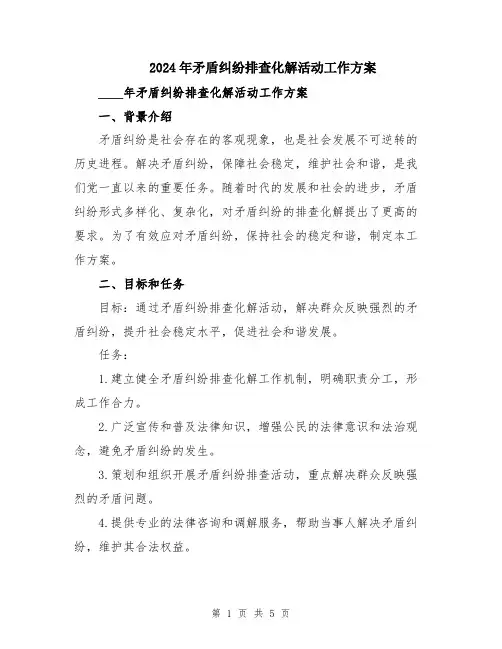 2024年矛盾纠纷排查化解活动工作方案

____年矛盾纠纷排查化解活动工作方案

一、背景介绍

矛盾纠纷是社会存在的客观现象，也是社会发展不可逆转的历史进程。解决矛盾纠纷，保障社会稳定，维护社会和谐，是我们党一直以来的重要任务。随着时代的发展和社会的进步，矛盾纠纷形式多样化、复杂化，对矛盾纠纷的排查化解提出了更高的要求。为了有效应对矛盾纠纷，保持社会的稳定和谐，制定本工作方案。

二、目标和任务

目标：通过矛盾纠纷排查化解活动，解决群众反映强烈的矛盾纠纷，提升社会稳定水平，促进社会和谐发展。

任务：

1.建立健全矛盾纠纷排查化解工作机制，明确职责分工，形成工作合力。

2.广泛宣传和普及法律知识，增强公民的法律意识和法治观念，避免矛盾纠纷的发生。

3.策划和组织开展矛盾纠纷排查活动，重点解决群众反映强烈的矛盾问题。

4.提供专业的法律咨询和调解服务，帮助当事人解决矛盾纠纷，维护其合法权益。

第 1 页 共 5 页